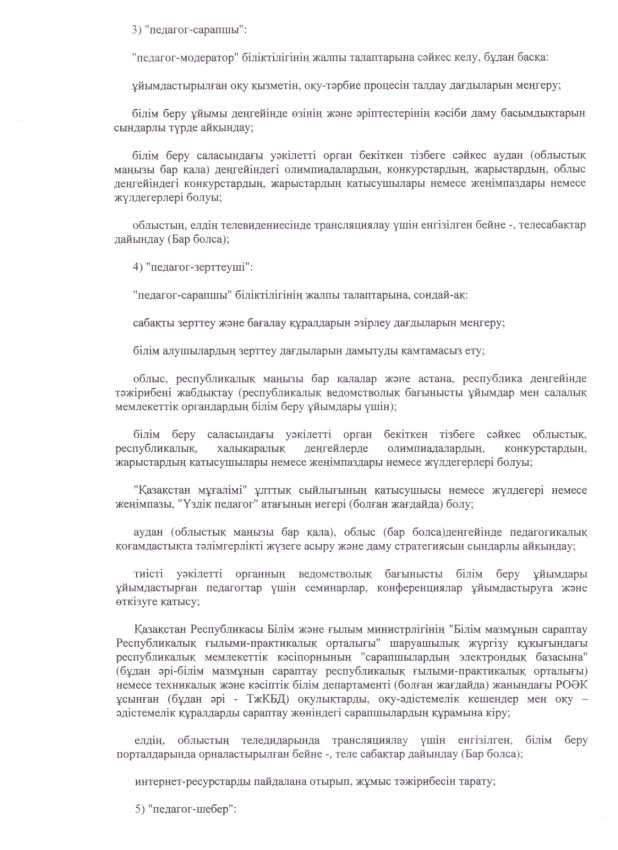 3) "педагог-сарапшы":

"педагог-модератор" біліктілігінің жалпы талаптарына сәйкес келу, бұдан басқа:

ұйымдастырылған оқу қызметін, оқу-тәрбие процесін талдау дағдыларын меңгеру;

білім беру ұйымы деңгейінде өзінің және әріптестерінің кәсіби даму басымдықтарын сындарлы түрде айқындау;

білім беру саласындағы уәкілетті орган бекіткен тізбеге сәйкес аудан (облыстық маңызы бар қала) деңгейіндегі олимпиадалардың, конкурстардың, жарыстардың, облыс деңгейіндегі конкурстардың, жарыстардың қатысушылары немесе жеңімпаздары немесе жүлдегерлері болуы;

облыстың, елдің телевидениесінде трансляциялау үшін енгізілген бейне -, телесабақтар дайындау (Бар болса);

4) "педагог-зерттеуші":

"педагог-сарапшы" біліктілігінің жалпы талаптарына, сондай-ақ:

сабақты зерттеу және бағалау құралдарын әзірлеу дағдыларын меңгеру;

білім алушылардың зерттеу дағдыларын дамытуды қамтамасыз ету;

облыс, республикалық маңызы бар қалалар және астана, республика деңгейінде тәжірибені жабдықтау (республикалық ведомстволық бағынысты ұйымдар мен салалық мемлекеттік органдардың білім беру ұйымдары үшін);

білім беру саласындағы уәкілетті орган бекіткен тізбеге сәйкес облыстық, республикалық, халықаралық деңгейлерде олимпиадалардың, конкурстардың, жарыстардың қатысушылары немесе жеңімпаздары немесе жүлдегерлері болуы;

"Қазақстан мұғалімі" ұлттық сыйлығының қатысушысы немесе жүлдегері немесе жеңімпазы, "Үздік педагог" атағының иегері (болған жағдайда) болу;

аудан (облыстық маңызы бар қала), облыс (бар болса)деңгейінде педагогикалық қоғамдастықта тәлімгерлікті жүзеге асыру және даму стратегиясын сындарлы айқындау;

тиісті уәкілетті органның ведомстволық бағынысты білім беру ұйымдары ұйымдастырған педагогтар үшін семинарлар, конференциялар ұйымдастыруға және өткізуге қатысу;

Қазақстан Республикасы Білім және ғылым министрлігінің "Білім мазмұнын сараптау Республикалық ғылыми-практикалық орталығы" шаруашылық жүргізу құқығындағы республикалық мемлекеттік кәсіпорнының "сарапшылардың электрондық базасына" (бұдан әрі-білім мазмұнын сараптау республикалық ғылыми-практикалық орталығы) немесе техникалық және кәсіптік білім департаменті (болған жағдайда) жанындағы РОӘК ұсынған (бұдан әрі - ТжКБД) оқулықтарды, оқу-әдістемелік кешендер мен оқу – әдістемелік құралдарды сараптау жөніндегі сарапшылардың құрамына кіру;

елдің, облыстың теледидарында трансляциялау үшін енгізілген, білім беру порталдарында орналастырылған бейне -, теле сабақтар дайындау (Бар болса);

интернет-ресурстарды пайдалана отырып, жұмыс тәжірибесін тарату;

5) "педагог-шебер":